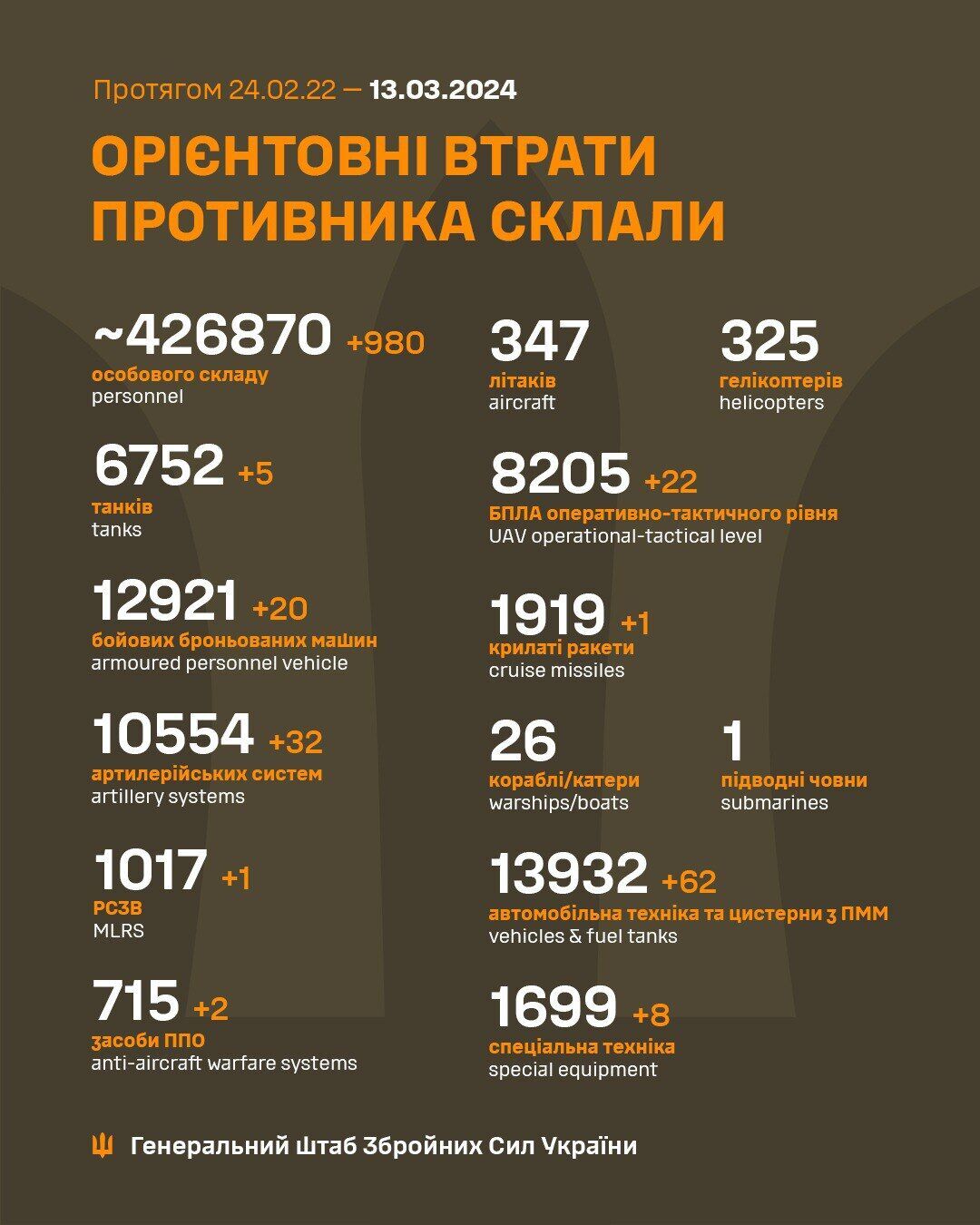 Протягом 24.02.22 — 13.03.2024

ОРІЄНТОВНІ ВТРАТИ ПРОТИВНИКА СКЛАЛИ

~426870 +980
особового складу
personnel

6752 +5
танків
tanks

12921 +20
бойових броньованих машин
armoured personnel vehicle

10554 +32
артилерійських систем
artillery systems

1017 +1
РСЗВ
MLRS

715 +2
засоби ППО
anti-aircraft warfare systems

347
літаків
aircraft

325
гелікоптерів
helicopters

8205 +22
БПЛА оперативно-тактичного рівня
UAV operational-tactical level

1919 +1
крилаті ракети
cruise missiles

26
кораблі/катери
warships/boats

1
підводні човни
submarines

13932 +62
автомобільна техніка та цистерни з ПММ
vehicles & fuel tanks

1699 +8
спеціальна техніка
special equipment

Генеральний Штаб Збройних Сил України